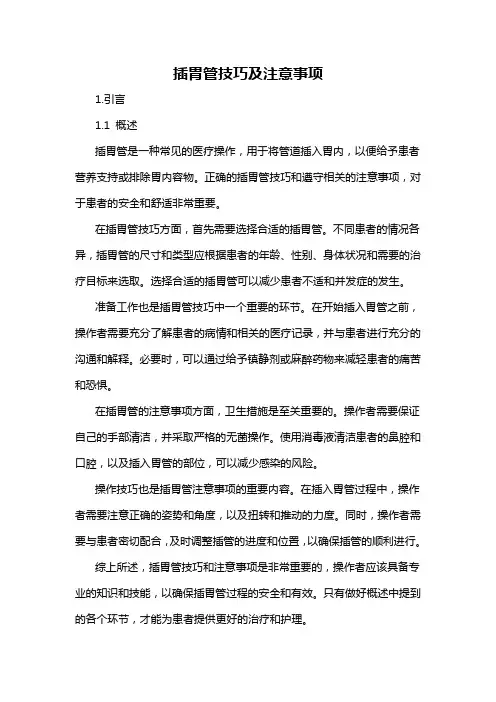 插胃管技巧及注意事项

1.引言

1.1 概述

插胃管是一种常见的医疗操作，用于将管道插入胃内，以便给予患者营养支持或排除胃内容物。正确的插胃管技巧和遵守相关的注意事项，对于患者的安全和舒适非常重要。

在插胃管技巧方面，首先需要选择合适的插胃管。不同患者的情况各异，插胃管的尺寸和类型应根据患者的年龄、性别、身体状况和需要的治疗目标来选取。选择合适的插胃管可以减少患者不适和并发症的发生。

准备工作也是插胃管技巧中一个重要的环节。在开始插入胃管之前，操作者需要充分了解患者的病情和相关的医疗记录，并与患者进行充分的沟通和解释。必要时，可以通过给予镇静剂或麻醉药物来减轻患者的痛苦和恐惧。

在插胃管的注意事项方面，卫生措施是至关重要的。操作者需要保证自己的手部清洁，并采取严格的无菌操作。使用消毒液清洁患者的鼻腔和口腔，以及插入胃管的部位，可以减少感染的风险。

操作技巧也是插胃管注意事项的重要内容。在插入胃管过程中，操作者需要注意正确的姿势和角度，以及扭转和推动的力度。同时，操作者需要与患者密切配合，及时调整插管的进度和位置，以确保插管的顺利进行。

综上所述，插胃管技巧和注意事项是非常重要的，操作者应该具备专业的知识和技能，以确保插胃管过程的安全和有效。只有做好概述中提到的各个环节，才能为患者提供更好的治疗和护理。